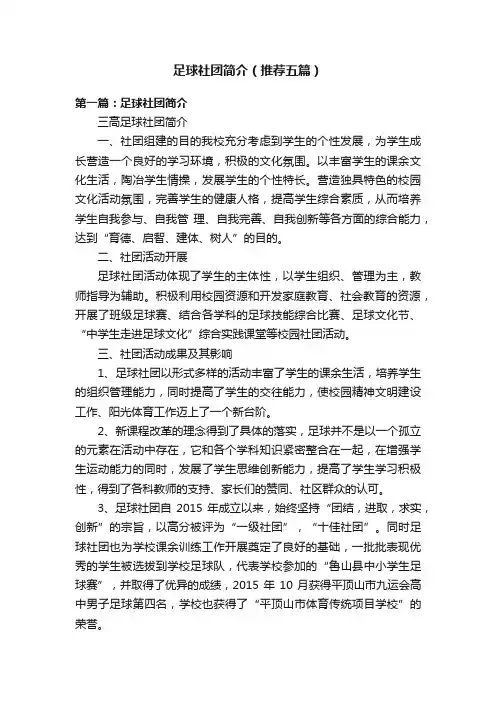 足球社团简介（推荐五篇）

第一篇：足球社团简介

三高足球社团简介

一、社团组建的目的我校充分考虑到学生的个性发展，为学生成长营造一个良好的学习环境，积极的文化氛围。以丰富学生的课余文化生活，陶冶学生情操，发展学生的个性特长。营造独具特色的校园文化活动氛围，完善学生的健康人格，提高学生综合素质，从而培养学生自我参与、自我管 理、自我完善、自我创新等各方面的综合能力，达到“育德、启智、建体、树人”的目的。

二、社团活动开展

足球社团活动体现了学生的主体性，以学生组织、管理为主，教师指导为辅助。积极利用校园资源和开发家庭教育、社会教育的资源，开展了班级足球赛、结合各学科的足球技能综合比赛、足球文化节、“中学生走进足球文化”综合实践课堂等校园社团活动。

三、社团活动成果及其影响

1、足球社团以形式多样的活动丰富了学生的课余生活，培养学生的组织管理能力，同时提高了学生的交往能力，使校园精神文明建设工作、阳光体育工作迈上了一个新台阶。

2、新课程改革的理念得到了具体的落实，足球并不是以一个孤立的元素在活动中存在，它和各个学科知识紧密整合在一起，在增强学生运动能力的同时，发展了学生思维创新能力，提高了学生学习积极性，得到了各科教师的支持、家长们的赞同、社区群众的认可。

3、足球社团自 2015 年成立以来，始终坚持“团结，进取，求实，创新”的宗旨，以高分被评为“一级社团”，“十佳社团”。同时足球社团也为学校课余训练工作开展奠定了良好的基础，一批批表现优秀的学生被选拔到学校足球队，代表学校参加的“鲁山县中小学生足球赛”，并取得了优异的成绩，2015 年 10 月获得平顶山市九运会高中男子足球第四名，学校也获得了“平顶山市体育传统项目学校”的荣誉。